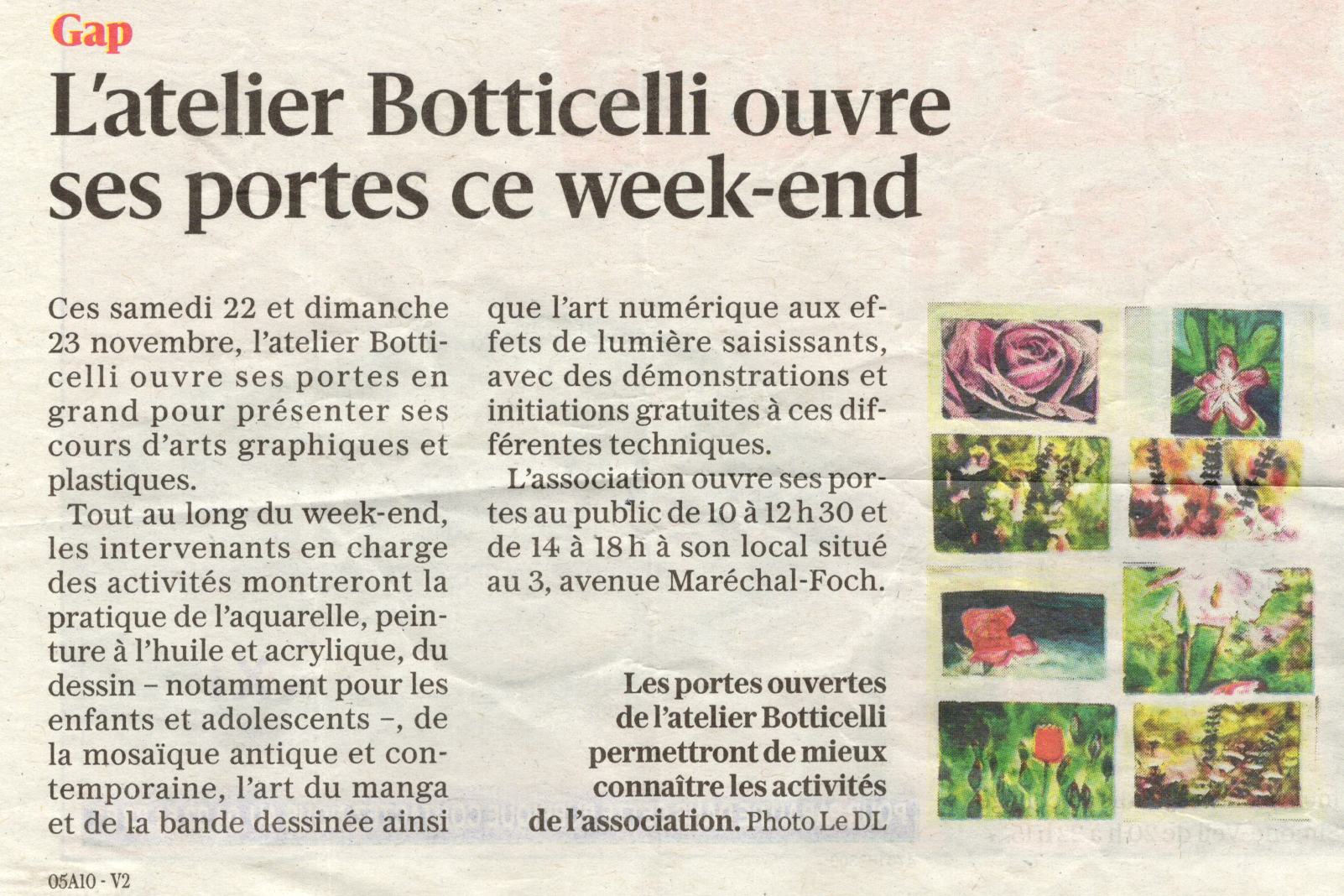 Gap

L'atelier Botticelli ouvre ses portes ce week-end

Ces samedi 22 et dimanche 23 novembre, l'atelier Botticelli ouvre ses portes en grand pour présenter ses cours d'arts graphiques et plastiques.

Tout au long du week-end, les intervenants en charge des activités montreront la pratique de l'aquarelle, peinture à l'huile et acrylique, du dessin – notamment pour les enfants et adolescents –, de la mosaïque antique et contemporaine, l'art du manga et de la bande dessinée ainsi que l'art numérique aux effets de lumière saisissants, avec des démonstrations et initiations gratuites à ces différentes techniques.

L'association ouvre ses portes au public de 10 à 12 h 30 et de 14 à 18 h à son local situé au 3, avenue Maréchal-Foch.

Les portes ouvertes de l'atelier Botticelli permettront de mieux connaître les activités de l'association. Photo Le DL

05A10 - V2